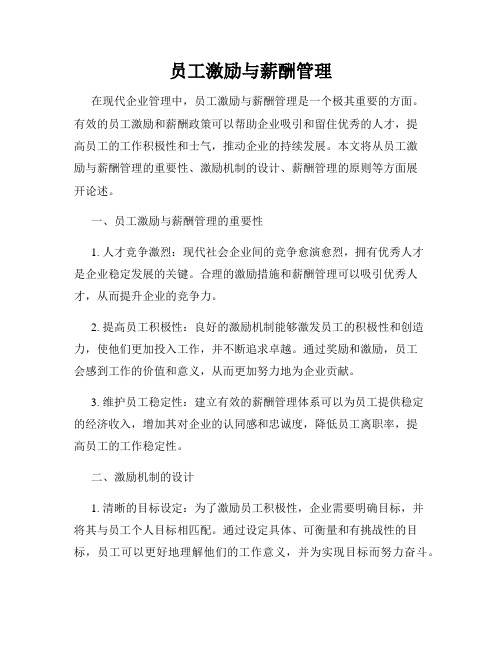 员工激励与薪酬管理

在现代企业管理中，员工激励与薪酬管理是一个极其重要的方面。有效的员工激励和薪酬政策可以帮助企业吸引和留住优秀的人才，提高员工的工作积极性和士气，推动企业的持续发展。本文将从员工激励与薪酬管理的重要性、激励机制的设计、薪酬管理的原则等方面展开论述。

一、员工激励与薪酬管理的重要性

1. 人才竞争激烈：现代社会企业间的竞争愈演愈烈，拥有优秀人才是企业稳定发展的关键。合理的激励措施和薪酬管理可以吸引优秀人才，从而提升企业的竞争力。

2. 提高员工积极性：良好的激励机制能够激发员工的积极性和创造力，使他们更加投入工作，并不断追求卓越。通过奖励和激励，员工会感到工作的价值和意义，从而更加努力地为企业贡献。

3. 维护员工稳定性：建立有效的薪酬管理体系可以为员工提供稳定的经济收入，增加其对企业的认同感和忠诚度，降低员工离职率，提高员工的工作稳定性。

二、激励机制的设计

1. 清晰的目标设定：为了激励员工积极性，企业需要明确目标，并将其与员工个人目标相匹配。通过设定具体、可衡量和有挑战性的目标，员工可以更好地理解他们的工作意义，并为实现目标而努力奋斗。